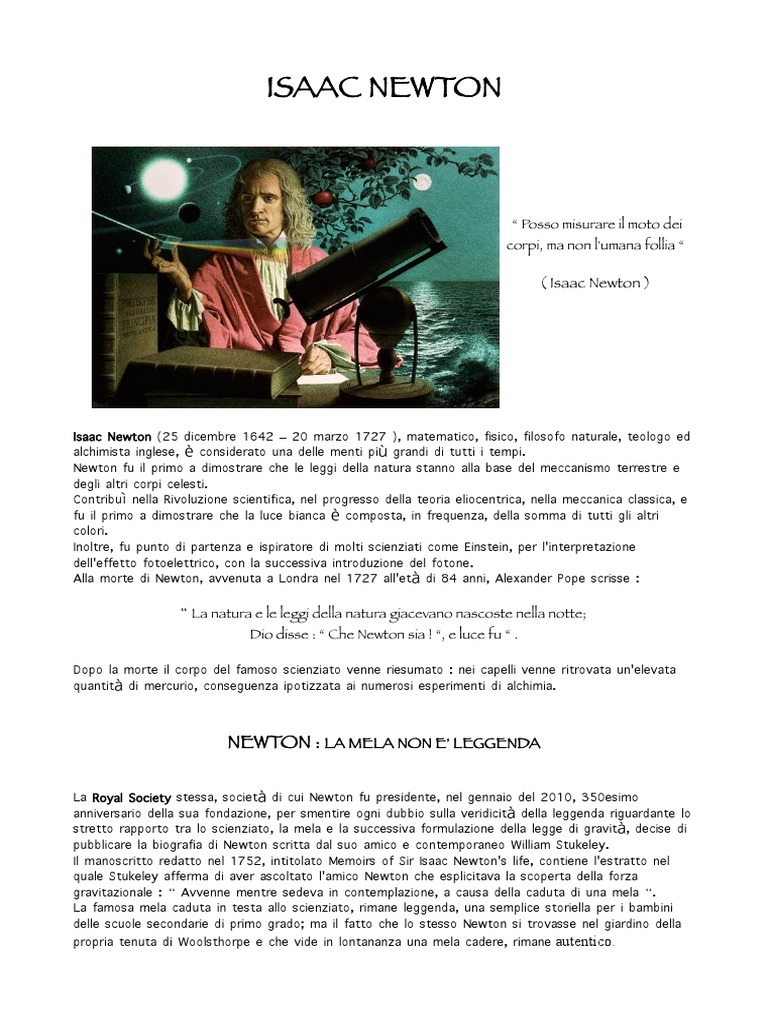 ISAAC NEWTON

“ Posso misurare il moto dei corpi, ma non l'umana follia “

( Isaac Newton )

Isaac Newton (25 dicembre 1642 – 20 marzo 1727 ), matematico, fisico, filosofo naturale, teologo ed alchimista inglese, è considerato una delle menti più grandi di tutti i tempi.
Newton fu il primo a dimostrare che le leggi della natura stanno alla base del meccanismo terrestre e degli altri corpi celesti.
Contribuì nella Rivoluzione scientifica, nel progresso della teoria eliocentrica, nella meccanica classica, e fu il primo a dimostrare che la luce bianca è composta, in frequenza, della somma di tutti gli altri colori.
Inoltre, fu punto di partenza e ispiratore di molti scienziati come Einstein, per l'interpretazione dell'effetto fotoelettrico, con la successiva introduzione del fotone.
Alla morte di Newton, avvenuta a Londra nel 1727 all'età di 84 anni, Alexander Pope scrisse :

“ La natura e le leggi della natura giacevano nascoste nella notte;
Dio disse : “ Che Newton sia ! “, e luce fu “ .

Dopo la morte il corpo del famoso scienziato venne riesumato : nei capelli venne ritrovata un'elevata quantità di mercurio, conseguenza ipotizzata ai numerosi esperimenti di alchimia.

NEWTON : LA MELA NON E' LEGGENDA

La Royal Society stessa, società di cui Newton fu presidente, nel gennaio del 2010, 350esimo anniversario della sua fondazione, per smentire ogni dubbio sulla veridicità della leggenda riguardante lo stretto rapporto tra lo scienziato, la mela e la successiva formulazione della legge di gravità, decise di pubblicare la biografia di Newton scritta dal suo amico e contemporaneo William Stukeley.
Il manoscritto redatto nel 1752, intitolato Memoirs of Sir Isaac Newton's life, contiene l'estratto nel quale Stukeley afferma di aver ascoltato l'amico Newton che esplicitava la scoperta della forza gravitazionale : “ Avvenne mentre sedeva in contemplazione, a causa della caduta di una mela “.
La famosa mela caduta in testa allo scienziato, rimane leggenda, una semplice storiella per i bambini delle scuole secondarie di primo grado; ma il fatto che lo stesso Newton si trovasse nel giardino della propria tenuta di Woolsthorpe e che vide in lontananza una mela cadere, rimane autentico.